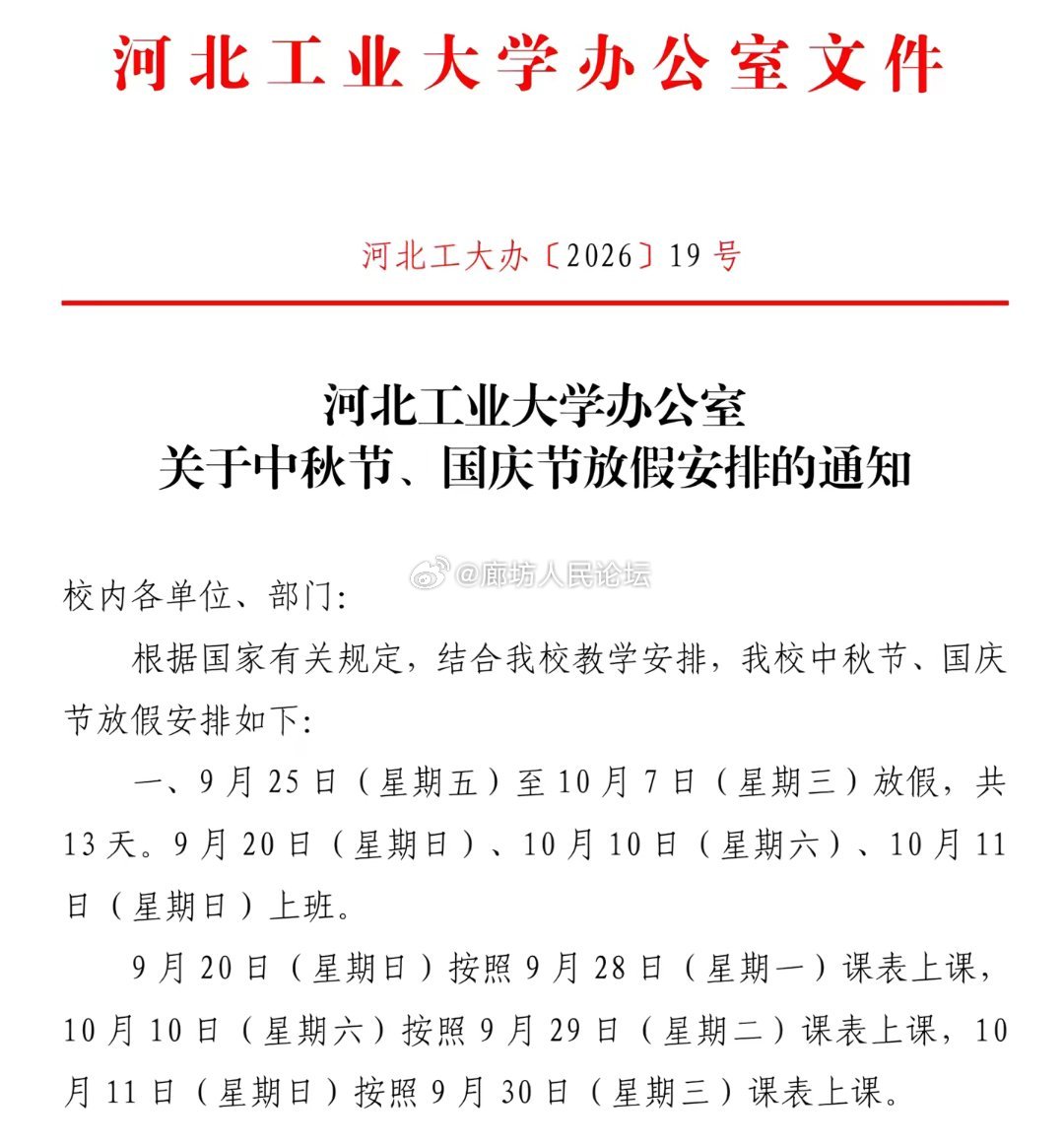 河北工业大学办公室文件

河北工大办〔2026〕19号

河北工业大学办公室
关于中秋节、国庆节放假安排的通知

@廊坊人民论坛

校内各单位、部门:

根据国家有关规定，结合我校教学安排，我校中秋节、国庆节放假安排如下:

一、9月25日（星期五）至10月7日（星期三）放假，共13天。9月20日（星期日）、10月10日（星期六）、10月11日（星期日）上班。

9月20日（星期日）按照9月28日（星期一）课表上课，10月10日（星期六）按照9月29日（星期二）课表上课，10月11日（星期日）按照9月30日（星期三）课表上课。